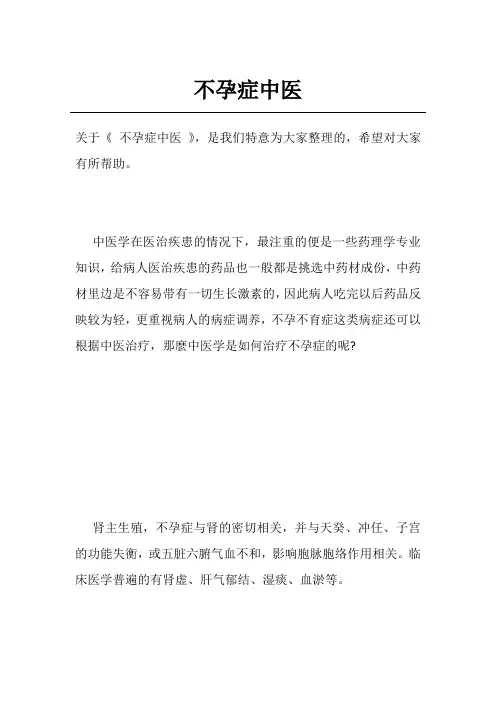 不孕症中医

关于《 不孕症中医 》，是我们特意为大家整理的，希望对大家有所帮助。

中医学在医治疾患的情况下，最注重的便是一些药理学专业知识，给病人医治疾患的药品也一般都是挑选中药材成份，中药材里边是不容易带有一切生长激素的，因此病人吃完以后药品反映较为轻，更重视病人的病症调养，不孕不育症这类病症还可以根据中医治疗，那麼中医学是如何治疗不孕症的呢?

肾主生殖，不孕症与肾的密切相关，并与天癸、冲任、子宫的功能失衡，或五脏六腑气血不和，影响胞脉胞络作用相关。临床医学普遍的有肾虚、肝气郁结、湿痰、血淤等。